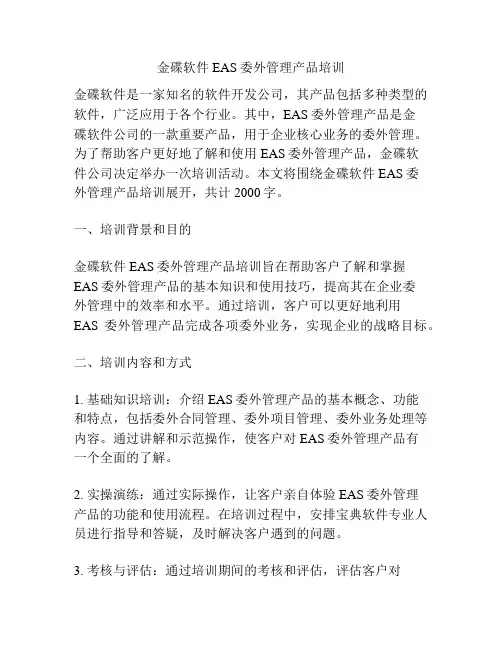 金碟软件 EAS 委外管理产品培训

金碟软件是一家知名的软件开发公司，其产品包括多种类型的软件，广泛应用于各个行业。其中，EAS 委外管理产品是金碟软件公司的一款重要产品，用于企业核心业务的委外管理。为了帮助客户更好地了解和使用 EAS 委外管理产品，金碟软件公司决定举办一次培训活动。本文将围绕金碟软件 EAS 委外管理产品培训展开，共计 2000 字。

一、培训背景和目的

金碟软件 EAS 委外管理产品培训旨在帮助客户了解和掌握 EAS 委外管理产品的基本知识和使用技巧，提高其在企业委外管理中的效率和水平。通过培训，客户可以更好地利用 EAS 委外管理产品完成各项委外业务，实现企业的战略目标。

二、培训内容和方式

1. 基础知识培训：介绍 EAS 委外管理产品的基本概念、功能和特点，包括委外合同管理、委外项目管理、委外业务处理等内容。通过讲解和示范操作，使客户对 EAS 委外管理产品有一个全面的了解。

2. 实操演练：通过实际操作，让客户亲自体验 EAS 委外管理产品的功能和使用流程。在培训过程中，安排宝典软件专业人员进行指导和答疑，及时解决客户遇到的问题。

3. 考核与评估：通过培训期间的考核和评估，评估客户对